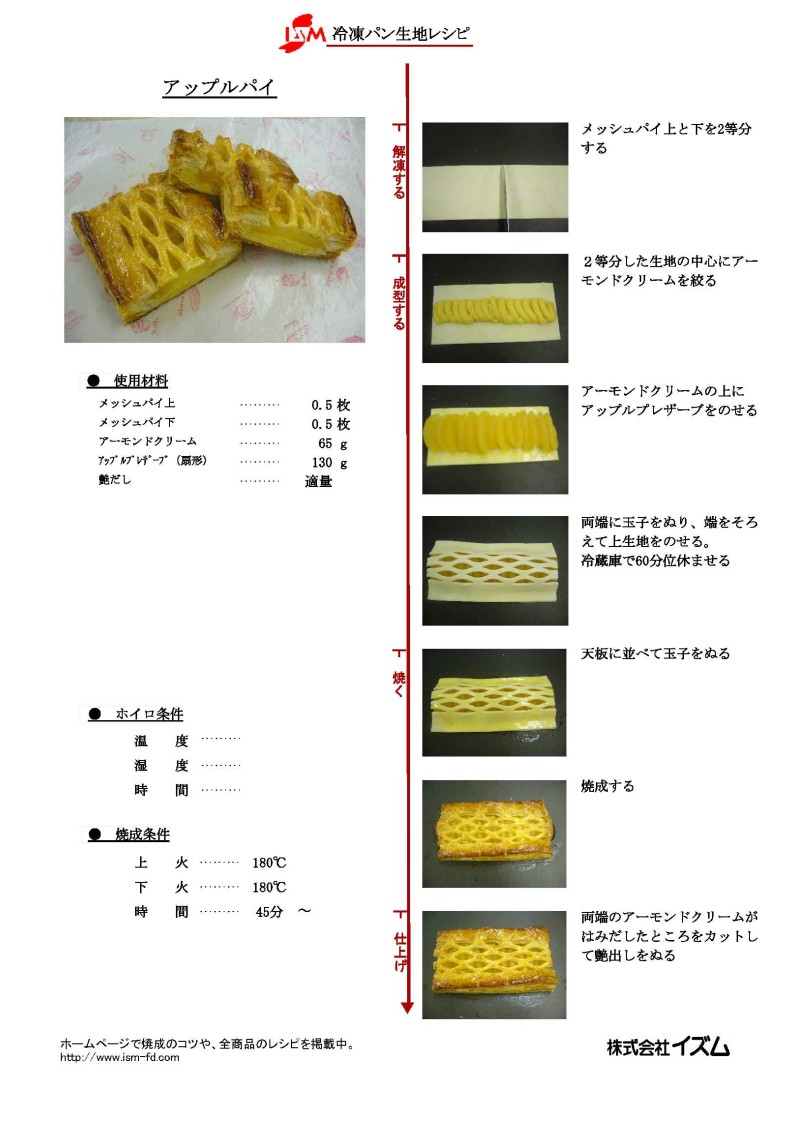 ISM 冷凍パン生地レシピ

アップルパイ

● 使用材料
メッシュパイ上 0.5枚
メッシュパイ下 0.5枚
アーモンドクリーム 65 g
ｱｯﾌﾟﾙﾌﾟﾚｻﾞｰﾌﾞ（扇形） 130 g
艶だし 適量

● ホイロ条件
温 度
湿 度
時 間

● 焼成条件
上 火 180℃
下 火 180℃
時 間 45分 ～

解凍する
メッシュパイ上と下を2等分する

成型する
2等分した生地の中心にアーモンドクリームを絞る

アーモンドクリームの上にアップルプレザーブをのせる

両端に玉子をぬり、端をそろえて上生地をのせる。
冷蔵庫で60分位休ませる

焼く
天板に並べて玉子をぬる

焼成する

仕上げ
両端のアーモンドクリームがはみだしたところをカットして艶出しをぬる

ホームページで焼成のコツや、全商品のレシピを掲載中。
http://www.ism-fd.com

株式会社イズム